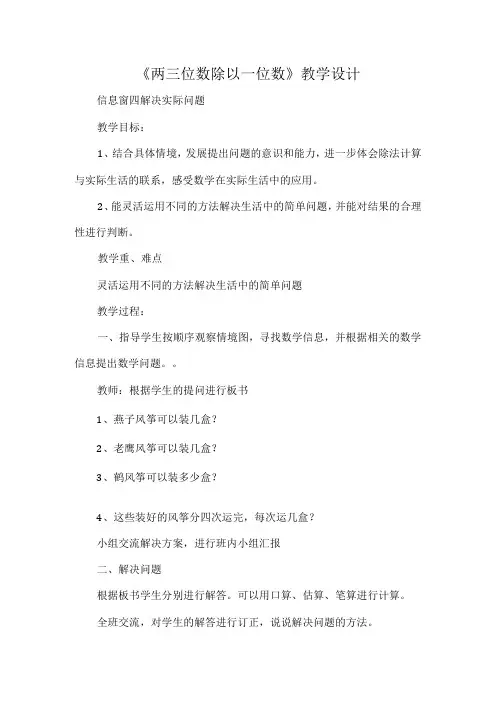 《两三位数除以一位数》教学设计

信息窗四解决实际问题

教学目标:

1、结合具体情境,发展提出问题的意识和能力,进一步体会除法计算与实际生活的联系,感受数学在实际生活中的应用。

2、能灵活运用不同的方法解决生活中的简单问题,并能对结果的合理性进行判断。

教学重、难点

灵活运用不同的方法解决生活中的简单问题

教学过程:

一、指导学生按顺序观察情境图,寻找数学信息,并根据相关的数学信息提出数学问题。。

教师:根据学生的提问进行板书

1、燕子风筝可以装几盒?

2、老鹰风筝可以装几盒?

3、鹤风筝可以装多少盒?

4、这些装好的风筝分四次运完,每次运几盒?

小组交流解决方案,进行班内小组汇报

二、解决问题

根据板书学生分别进行解答。可以用口算、估算、笔算进行计算。

全班交流,对学生的解答进行订正,说说解决问题的方法。